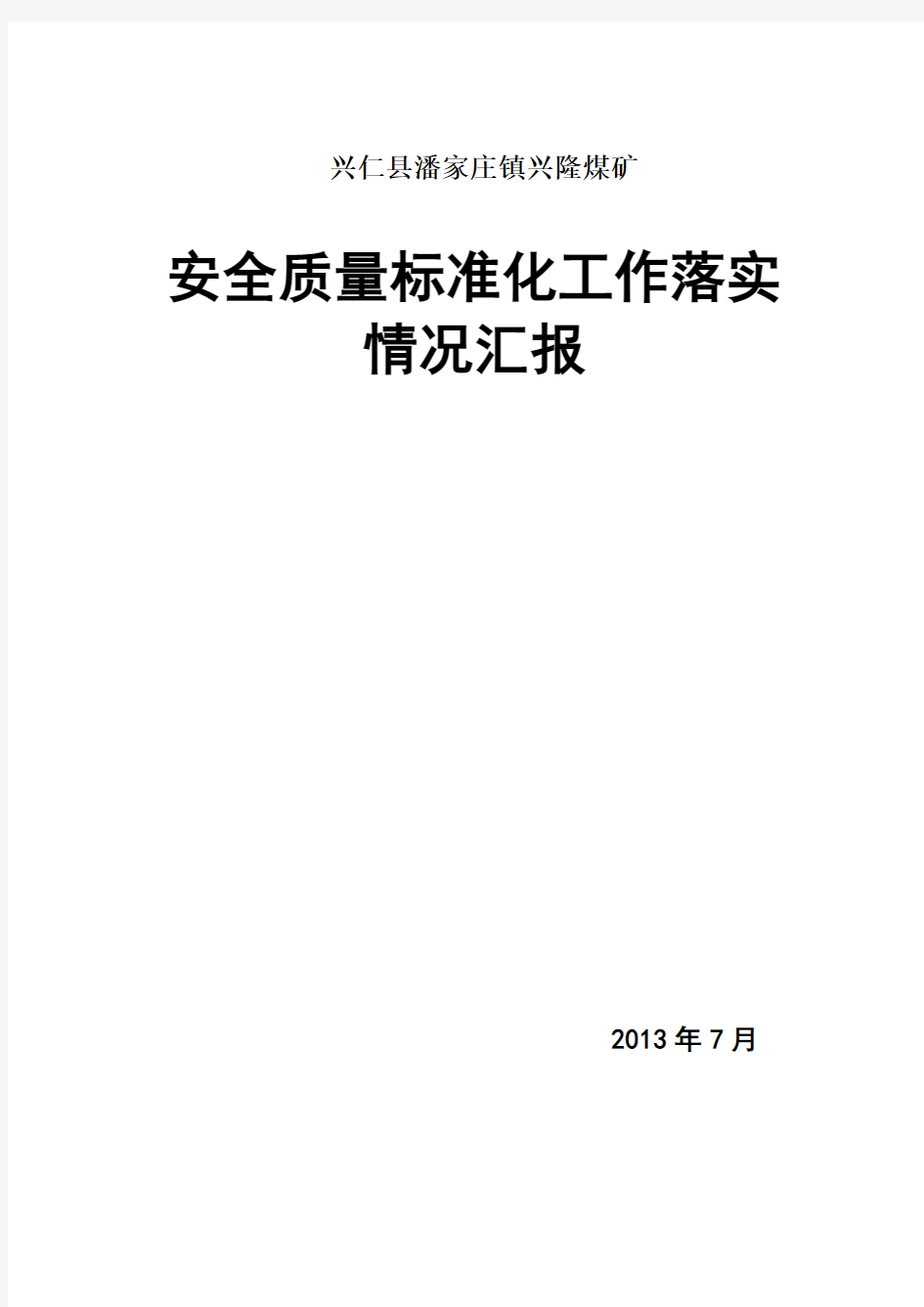 兴仁县潘家庄镇兴隆煤矿

安全质量标准化工作落实情况汇报

2013 年 7 月